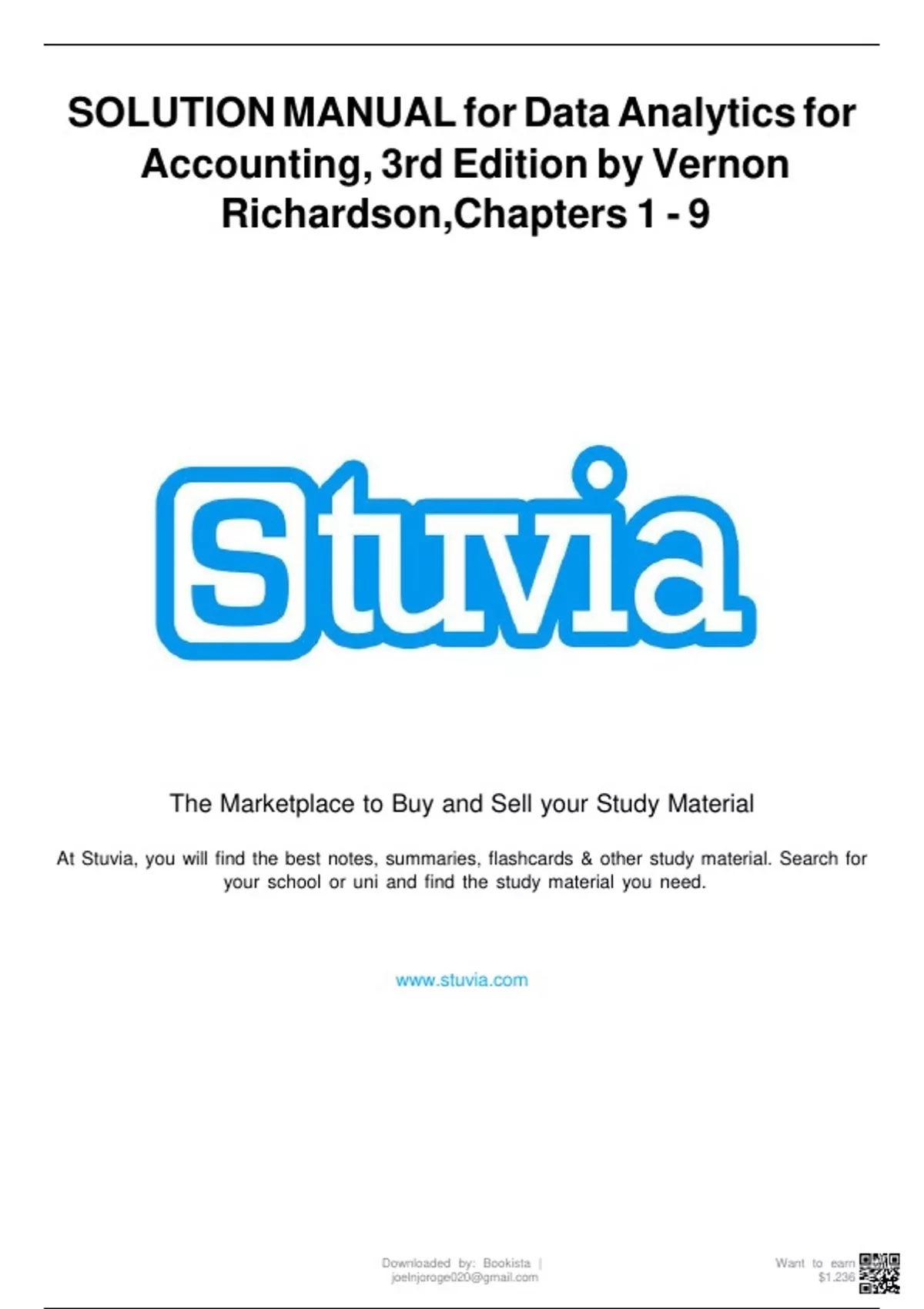 SOLUTION MANUAL for Data Analytics for Accounting, 3rd Edition by Vernon Richardson,Chapters 1 - 9

Stuvia

The Marketplace to Buy and Sell your Study Material

At Stuvia, you will find the best notes, summaries, flashcards & other study material. Search for your school or uni and find the study material you need.

www.stuvia.com

Downloaded by: Bookista | joelnjoroge020@gmail.com

Want to earn $1.236